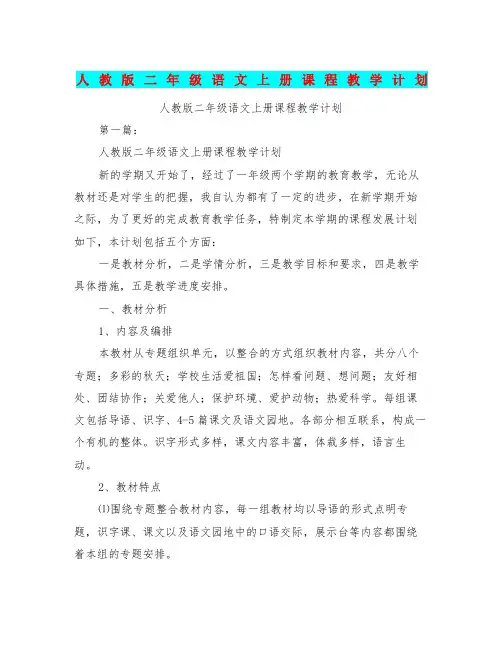 人教版二年级语文上册课程教学计划

人教版二年级语文上册课程教学计划

第一篇：

人教版二年级语文上册课程教学计划

新的学期又开始了，经过了一年级两个学期的教育教学，无论从教材还是对学生的把握，我自认为都有了一定的进步，在新学期开始之际，为了更好的完成教育教学任务，特制定本学期的课程发展计划如下，本计划包括五个方面：

一是教材分析，二是学情分析，三是教学目标和要求，四是教学具体措施，五是教学进度安排。

一、教材分析

1、内容及编排

本教材从专题组织单元，以整合的方式组织教材内容，共分八个专题：多彩的秋天；学校生活爱祖国；怎样看问题、想问题；友好相处、团结协作；关爱他人；保护环境、爱护动物；热爱科学。每组课文包括导语、识字、4-5篇课文及语文园地。各部分相互联系，构成一个有机的整体。识字形式多样，课文内容丰富，体裁多样，语言生动。

2、教材特点

⑴围绕专题整合教材内容，每一组教材均以导语的形式点明专题，识字课、课文以及语文园地中的口语交际，展示台等内容都围绕着本组的专题安排。